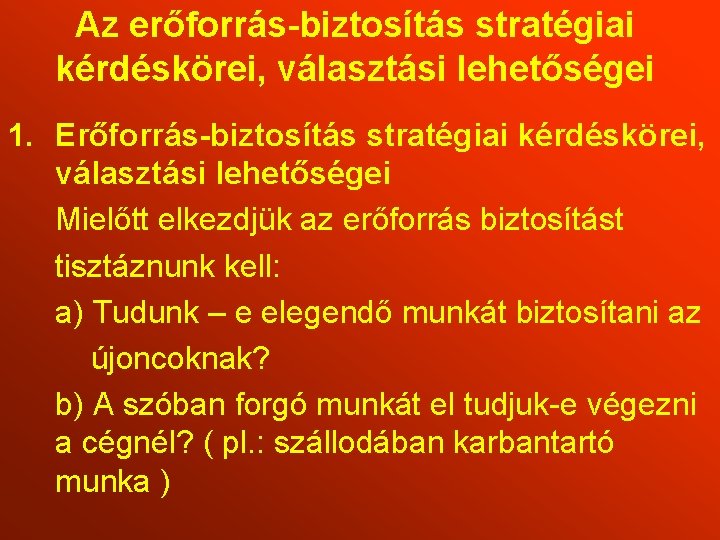 Az erőforrás-biztosítás stratégiai kérdéskörei, választási lehetőségei

1. Erőforrás-biztosítás stratégiai kérdéskörei, választási lehetőségei

Mielőtt elkezdjük az erőforrás biztosítást

tisztáznunk kell:

a) Tudunk – e elegendő munkát biztosítani az újoncoknak?

b) A szóban forgó munkát el tudjuk-e végezni a cégnél? ( pl.: szállodában karbantartó munka )